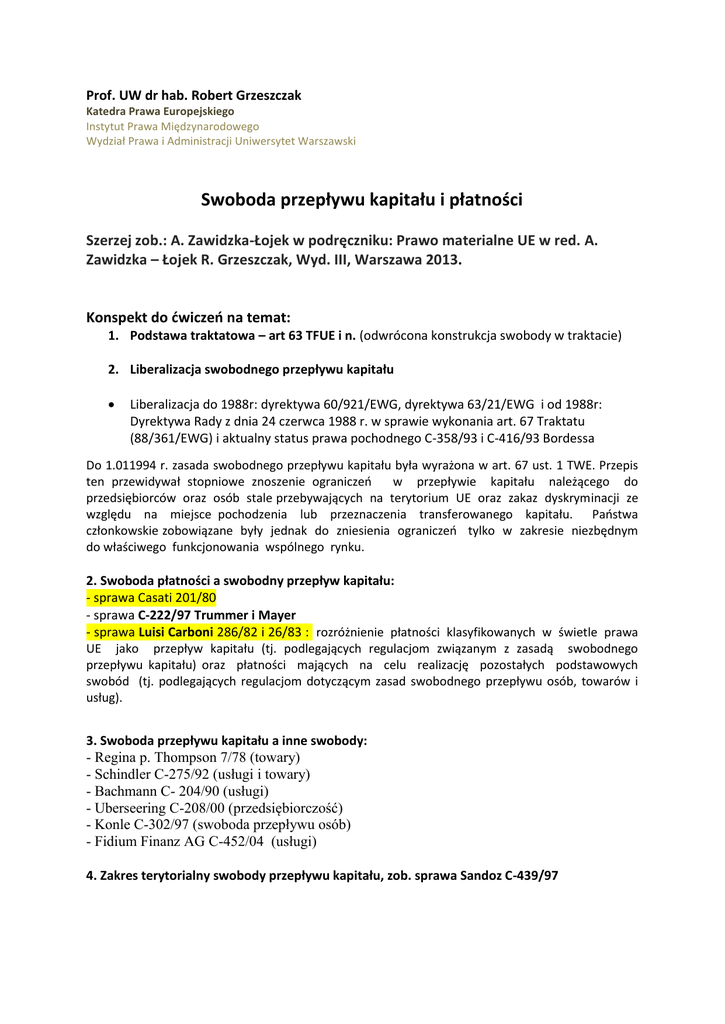 Prof. UW dr hab. Robert Grzeszczak
Katedra Prawa Europejskiego
Instytut Prawa Międzynarodowego
Wydział Prawa i Administracji Uniwersytet Warszawski

Swoboda przepływu kapitału i płatności

Szerzej zob.: A. Zawidzka-Łojek w podręczniku: Prawo materialne UE w red. A. Zawidzka – Łojek R. Grzeszczak, Wyd. III, Warszawa 2013.

Konspekt do ćwiczeń na temat:
1. Podstawa traktatowa – art 63 TFUE i n. (odwrócona konstrukcja swobody w traktacie)

2. Liberalizacja swobodnego przepływu kapitału

• Liberalizacja do 1988r: dyrektywa 60/921/EWG, dyrektywa 63/21/EWG i od 1988r: Dyrektywa Rady z dnia 24 czerwca 1988 r. w sprawie wykonania art. 67 Traktatu (88/361/EWG) i aktualny status prawa pochodnego C-358/93 i C-416/93 Bordessa

Do 1.011994 r. zasada swobodnego przepływu kapitału była wyrażona w art. 67 ust. 1 TWE. Przepis ten przewidywał stopniowe znoszenie ograniczeń w przepływie kapitału należącego do przedsiębiorców oraz osób stale przebywających na terytorium UE oraz zakaz dyskryminacji ze względu na miejsce pochodzenia lub przeznaczenia transferowanego kapitału. Państwa członkowskie zobowiązane były jednak do zniesienia ograniczeń tylko w zakresie niezbędnym do właściwego funkcjonowania wspólnego rynku.

2. Swoboda płatności a swobodny przepływ kapitału:
- sprawa Casati 201/80
- sprawa C-222/97 Trummer i Mayer
- sprawa Luisi Carboni 286/82 i 26/83 : rozróżnienie płatności klasyfikowanych w świetle prawa UE jako przepływ kapitału (tj. podlegających regulacjom związanym z zasadą swobodnego przepływu kapitału) oraz płatności mających na celu realizację pozostałych podstawowych swobód (tj. podlegających regulacjom dotyczącym zasad swobodnego przepływu osób, towarów i usług).

3. Swoboda przepływu kapitału a inne swobody:
- Regina p. Thompson 7/78 (towary)
- Schindler C-275/92 (usługi i towary)
- Bachmann C- 204/90 (usługi)
- Uberseering C-208/00 (przedsiębiorczość)
- Konle C-302/97 (swoboda przepływu osób)
- Fidium Finanz AG C-452/04 (usługi)

4. Zakres terytorialny swobody przepływu kapitału, zob. sprawa Sandoz C-439/97